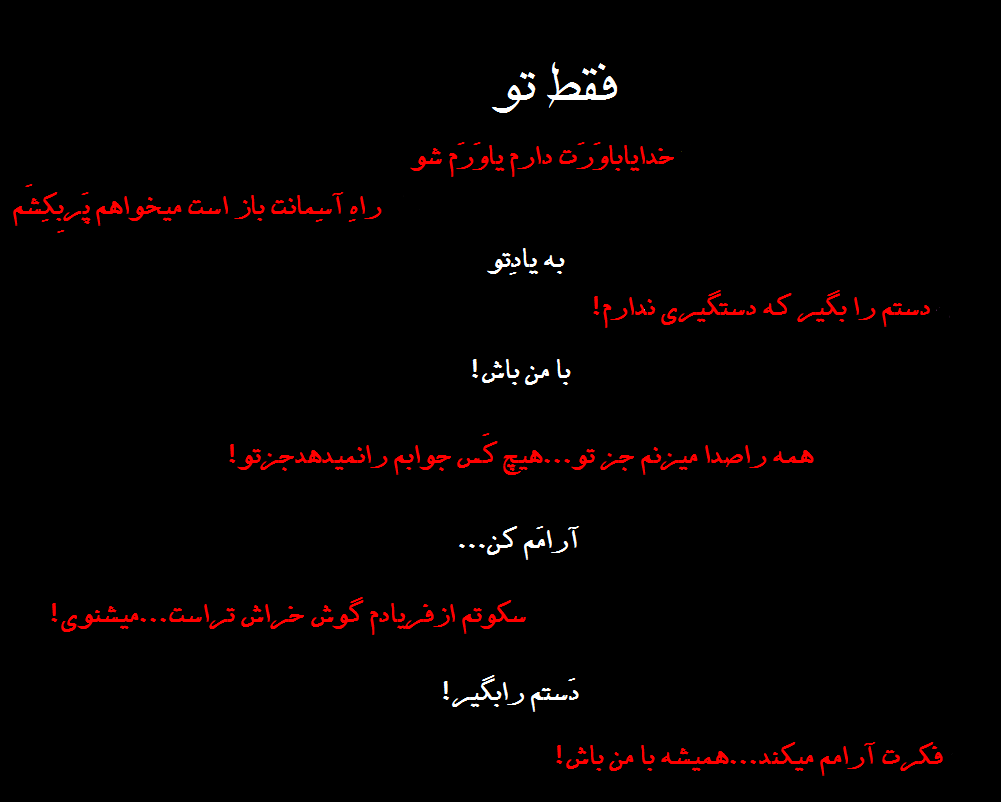 فقطِ تو

خدایاباوَرَت دارم یاوَرَم شو

راهِ آسِمانت باز است میخواهم پَرِبِکِشَم

به یادِتو

دستم را بگیر که دستگیری ندارم!

با من باش!

همه راصدا میزنم جز تو...هیچ کَس جوابم رانمیدهدجزتو!

آرامَم کن...

سکوتم ازفریادم گوش خراش تراست...میشنوی!

دَستم رابگیر!

فکرت آرامم میکند...همیشه با من باش!